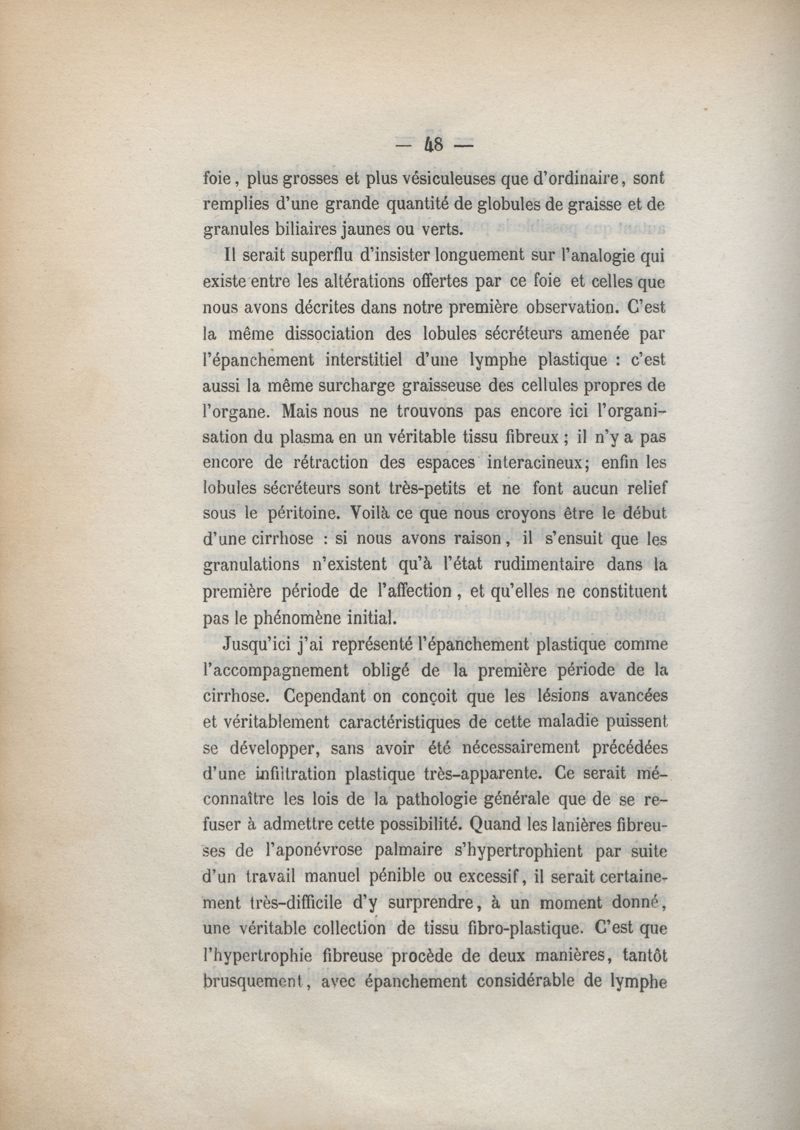 — 48 —

foie, plus grosses et plus vésiculeuses que d'ordinaire, sont remplies d'une grande quantité de globules de graisse et de granules biliaires jaunes ou verts.

Il serait superflu d'insister longuement sur l'analogie qui existe entre les altérations offertes par ce foie et celles que nous avons décrites dans notre première observation. C'est la même dissociation des lobules sécréteurs amenée par l'épanchement interstitiel d'une lymphe plastique : c'est aussi la même surcharge graisseuse des cellules propres de l'organe. Mais nous ne trouvons pas encore ici l'organisation du plasma en un véritable tissu fibreux ; il n'y a pas encore de rétraction des espaces interacineux; enfin les lobules sécréteurs sont très-petits et ne font aucun relief sous le péritoine. Voilà ce que nous croyons être le début d'une cirrhose : si nous avons raison, il s'ensuit que les granulations n'existent qu'à l'état rudimentaire dans la première période de l'affection, et qu'elles ne constituent pas le phénomène initial.

Jusqu'ici j'ai représenté l'épanchement plastique comme l'accompagnement obligé de la première période de la cirrhose. Cependant on conçoit que les lésions avancées et véritablement caractéristiques de cette maladie puissent se développer, sans avoir été nécessairement précédées d'une infiltration plastique très-apparente. Ce serait méconnaître les lois de la pathologie générale que de se refuser à admettre cette possibilité. Quand les lanières fibreuses de l'aponévrose palmaire s'hypertrophient par suite d'un travail manuel pénible ou excessif, il serait certainement très-difficile d'y surprendre, à un moment donné, une véritable collection de tissu fibro-plastique. C'est que l'hypertrophie fibreuse procède de deux manières, tantôt brusquement, avec épanchement considérable de lymphe